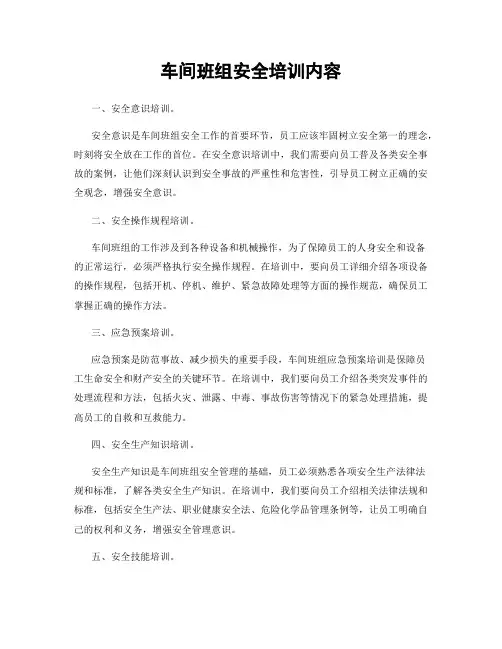 车间班组安全培训内容

一、安全意识培训。

安全意识是车间班组安全工作的首要环节，员工应该牢固树立安全第一的理念，时刻将安全放在工作的首位。在安全意识培训中，我们需要向员工普及各类安全事故的案例，让他们深刻认识到安全事故的严重性和危害性，引导员工树立正确的安全观念，增强安全意识。

二、安全操作规程培训。

车间班组的工作涉及到各种设备和机械操作，为了保障员工的人身安全和设备的正常运行，必须严格执行安全操作规程。在培训中，要向员工详细介绍各项设备的操作规程，包括开机、停机、维护、紧急故障处理等方面的操作规范，确保员工掌握正确的操作方法。

三、应急预案培训。

应急预案是防范事故、减少损失的重要手段，车间班组应急预案培训是保障员工生命安全和财产安全的关键环节。在培训中，我们要向员工介绍各类突发事件的处理流程和方法，包括火灾、泄露、中毒、事故伤害等情况下的紧急处理措施，提高员工的自救和互救能力。

四、安全生产知识培训。

安全生产知识是车间班组安全管理的基础，员工必须熟悉各项安全生产法律法规和标准，了解各类安全生产知识。在培训中，我们要向员工介绍相关法律法规和标准，包括安全生产法、职业健康安全法、危险化学品管理条例等，让员工明确自己的权利和义务，增强安全管理意识。

五、安全技能培训。